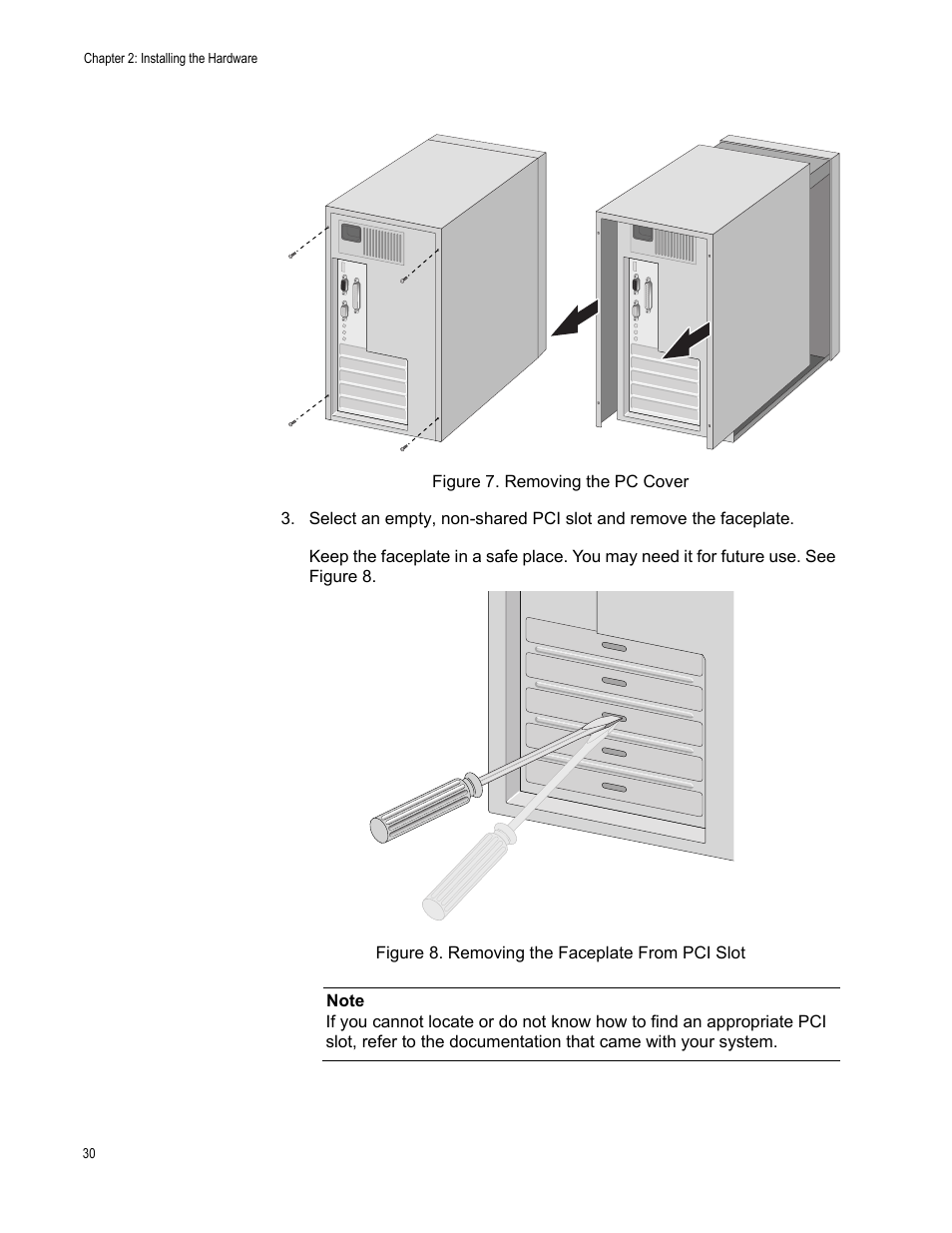 Chapter 2: Installing the Hardware

Figure 7. Removing the PC Cover

3. Select an empty, non-shared PCI slot and remove the faceplate.

Keep the faceplate in a safe place. You may need it for future use. See Figure 8.

Figure 8. Removing the Faceplate From PCI Slot

Note
If you cannot locate or do not know how to find an appropriate PCI slot, refer to the documentation that came with your system.

30